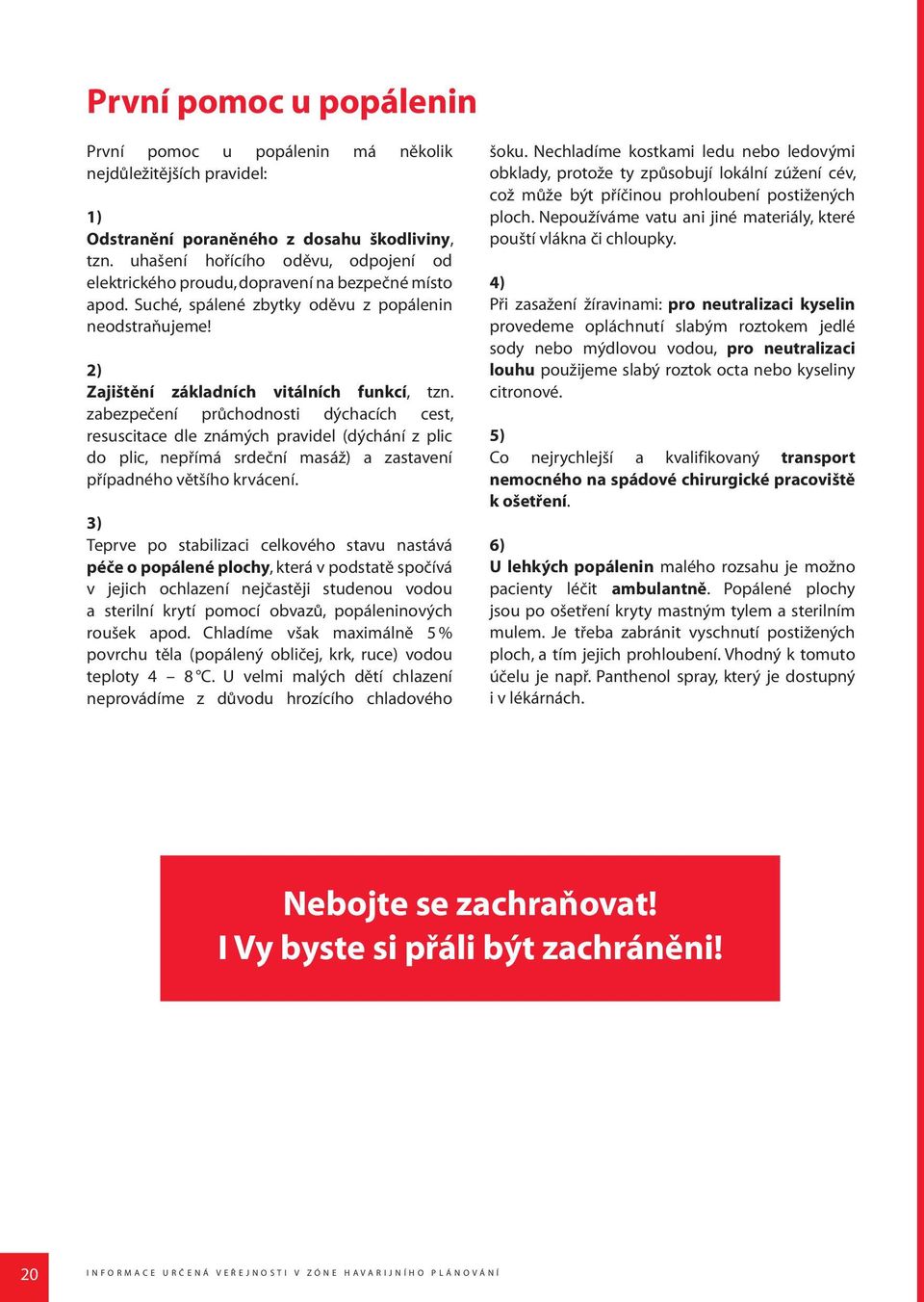 První pomoc u popálenin

První pomoc u popálenin má několik nejdůležitějších pravidel:

1)
Odstranění poraněného z dosahu škodliviny, tzn. uhašení hořícího oděvu, odpojení od elektrického proudu, dopravení na bezpečné místo apod. Suché, spálené zbytky oděvu z popálenin neodstraňujeme!

2)
Zajištění základních vitálních funkcí, tzn. zabezpečení průchodnosti dýchacích cest, resuscitace dle známých pravidel (dýchání z plic do plic, nepřímá srdeční masáž) a zastavení případného většího krvácení.

3)
Teprve po stabilizaci celkového stavu nastává péče o popálené plochy, která v podstatě spočívá v jejich ochlazení nejčastěji studenou vodou a sterilní krytí pomocí obvazů, popáleninových roušek apod. Chladíme však maximálně 5 % povrchu těla (popálený obličej, krk, ruce) vodou teploty 4 – 8 °C. U velmi malých dětí chlazení neprovádíme z důvodu hrozícího chladového šoku. Nechladíme kostkami ledu nebo ledovými obklady, protože ty způsobují lokální zúžení cév, což může být příčinou prohloubení postižených ploch. Nepoužíváme vatu ani jiné materiály, které pouští vlákna či chloupky.

4)
Při zasažení žíravinami: pro neutralizaci kyselin provedeme opláchnutí slabým roztokem jedlé sody nebo mýdlovou vodou, pro neutralizaci louhu použijeme slabý roztok octa nebo kyseliny citronové.

5)
Co nejrychlejší a kvalifikovaný transport nemocného na spádové chirurgické pracoviště k ošetření.

6)
U lehkých popálenin malého rozsahu je možno pacienty léčit ambulantně. Popálené plochy jsou po ošetření kryty mastným tylem a sterilním mulem. Je třeba zabránit vyschnutí postižených ploch, a tím jejich prohloubení. Vhodný k tomuto účelu je např. Panthenol spray, který je dostupný i v lékárnách.

Nebojte se zachraňovat!
I Vy byste si přáli být zachráněni!

20 INFORMACE URČENÁ VEŘEJNOSTI V ZÓNE HAVARIJNÍHO PLÁNOVÁNÍ